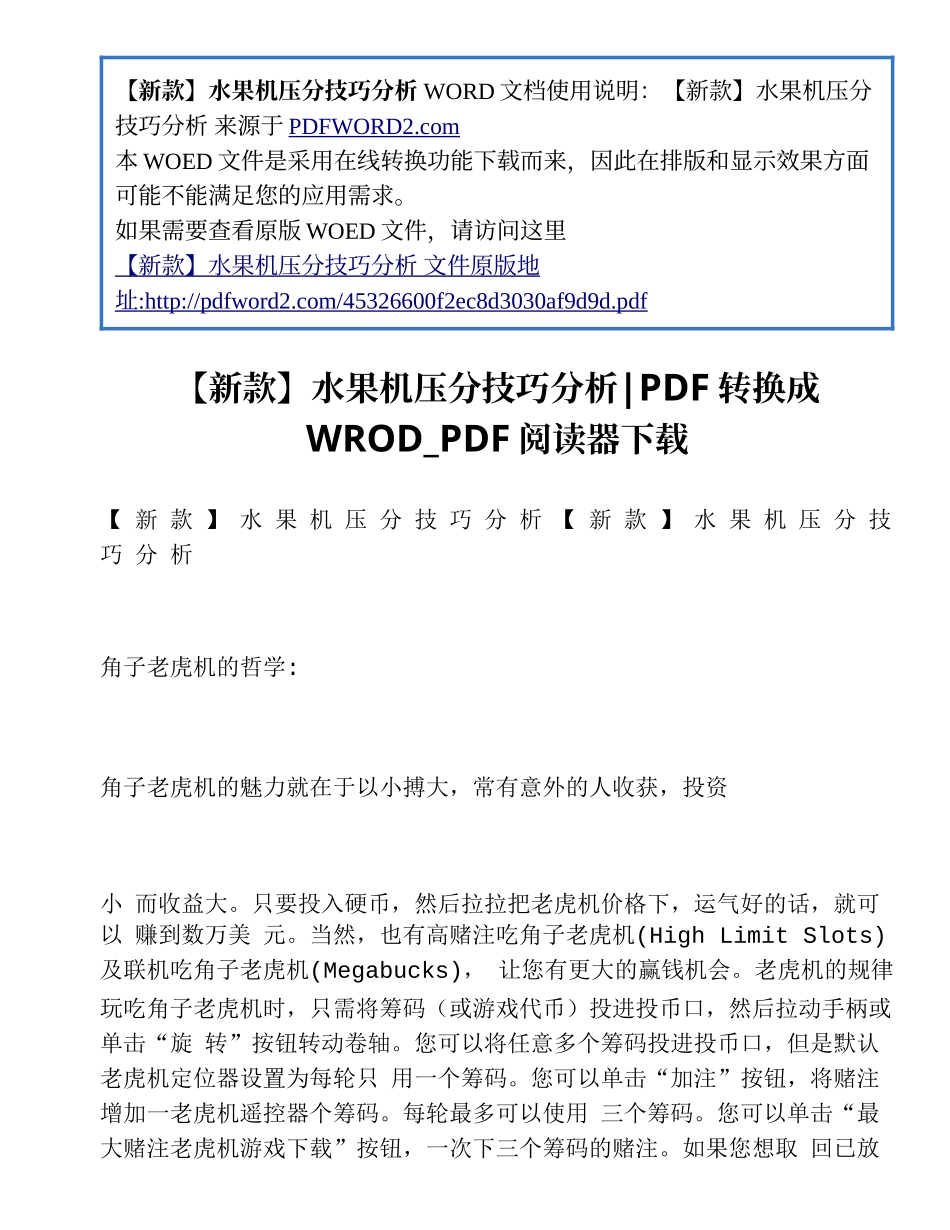 【新款】水果机压分技巧分析 WORD 文档使用说明：【新款】水果机压分技巧分析 来源于 PDFWORD2.com
本 WOED 文件是采用在线转换功能下载而来，因此在排版和显示效果方面可能不能满足您的应用需求。
如果需要查看原版 WOED 文件，请访问这里
【新款】水果机压分技巧分析 文件原版地址:http://pdfword2.com/45326600f2ec8d3030af9d9d.pdf

【新款】水果机压分技巧分析|PDF 转换成 WROD_PDF 阅读器下载

【新款】水果机压分技巧分析【新款】水果机压分技巧分析

角子老虎机的哲学:

角子老虎机的魅力就在于以小搏大，常有意外的人收获，投资

小 而收益大。只要投入硬币，然后拉拉把老虎机价格下，运气好的话，就可以 赚到数万美 元。当然，也有高赌注吃角子老虎机(High Limit Slots)及联机吃角子老虎机(Megabucks)， 让您有更大的赢钱机会。老虎机的规律玩吃角子老虎机时，只需将筹码（或游戏代币）投进投币口，然后拉动手柄或单击“旋 转”按钮转动卷轴。您可以将任意多个筹码投进投币口，但是默认老虎机定位器设置为每轮只 用一个筹码。您可以单击“加注”按钮，将赌注增加一老虎机遥控器个筹码。每轮最多可以使用 三个筹码。您可以单击“最大赌注老虎机游戏下载”按钮，一次下三个筹码的赌注。如果您想取 回已放